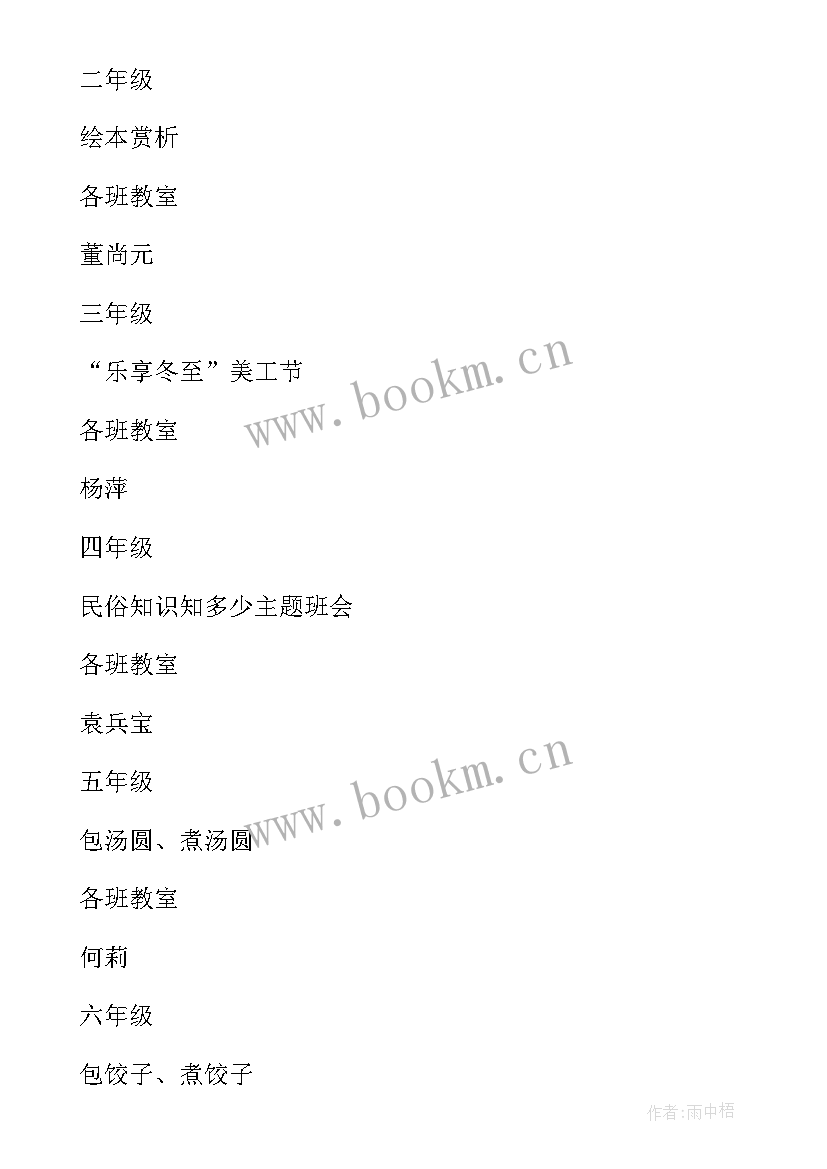 二年级

绘本赏析

各班教室

董尚元

三年级

“乐享冬至”美工节

各班教室

杨萍

四年级

民俗知识知多少主题班会

各班教室

袁兵宝

五年级

包汤圆、煮汤圆

各班教室

何莉

六年级

包饺子、煮饺子

www.bookm.cn

www.bookm.cn

作者:雨中梧